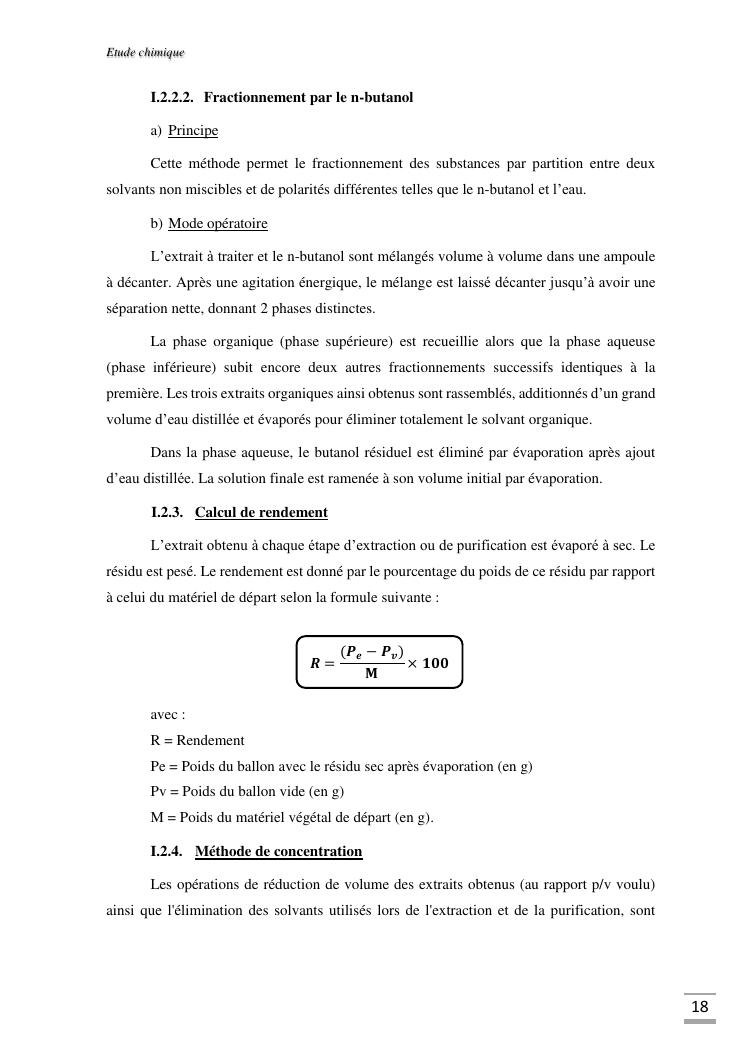 Etude chimique

I.2.2.2. Fractionnement par le n-butanol

a) Principe

Cette méthode permet le fractionnement des substances par partition entre deux solvants non miscibles et de polarités différentes telles que le n-butanol et l'eau.

b) Mode opératoire

L'extrait à traiter et le n-butanol sont mélangés volume à volume dans une ampoule à décanter. Après une agitation énergique, le mélange est laissé décanter jusqu'à avoir une séparation nette, donnant 2 phases distinctes.

La phase organique (phase supérieure) est recueillie alors que la phase aqueuse (phase inférieure) subit encore deux autres fractionnements successifs identiques à la première. Les trois extraits organiques ainsi obtenus sont rassemblés, additionnés d'un grand volume d'eau distillée et évaporés pour éliminer totalement le solvant organique.

Dans la phase aqueuse, le butanol résiduel est éliminé par évaporation après ajout d'eau distillée. La solution finale est ramenée à son volume initial par évaporation.

I.2.3. Calcul de rendement

L'extrait obtenu à chaque étape d'extraction ou de purification est évaporé à sec. Le résidu est pesé. Le rendement est donné par le pourcentage du poids de ce résidu par rapport à celui du matériel de départ selon la formule suivante :

$R = \frac{(P_e - P_v)}{M} \times 100$

avec :
R = Rendement
Pe = Poids du ballon avec le résidu sec après évaporation (en g)
Pv = Poids du ballon vide (en g)
M = Poids du matériel végétal de départ (en g).

I.2.4. Méthode de concentration

Les opérations de réduction de volume des extraits obtenus (au rapport p/v voulu) ainsi que l'élimination des solvants utilisés lors de l'extraction et de la purification, sont

18